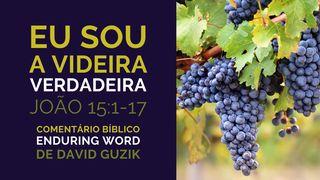 EU SOU
A VIDEIRA
VERDADEIRA
JOÃO 15:1-17

COMENTÁRIO BÍBLICO
ENDURING WORD
DE DAVID GUZIK